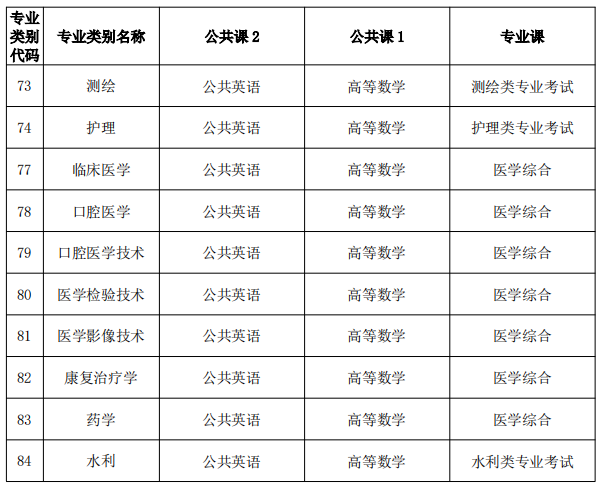 | 专业类别代码 | 专业类别名称 | 公共课 2 | 公共课 1 | 专业课 |
|---|---|---|---|---|
| 73 | 测绘 | 公共英语 | 高等数学 | 测绘类专业考试 |
| 74 | 护理 | 公共英语 | 高等数学 | 护理类专业考试 |
| 77 | 临床医学 | 公共英语 | 高等数学 | 医学综合 |
| 78 | 口腔医学 | 公共英语 | 高等数学 | 医学综合 |
| 79 | 口腔医学技术 | 公共英语 | 高等数学 | 医学综合 |
| 80 | 医学检验技术 | 公共英语 | 高等数学 | 医学综合 |
| 81 | 医学影像技术 | 公共英语 | 高等数学 | 医学综合 |
| 82 | 康复治疗学 | 公共英语 | 高等数学 | 医学综合 |
| 83 | 药学 | 公共英语 | 高等数学 | 医学综合 |
| 84 | 水利 | 公共英语 | 高等数学 | 水利类专业考试 |